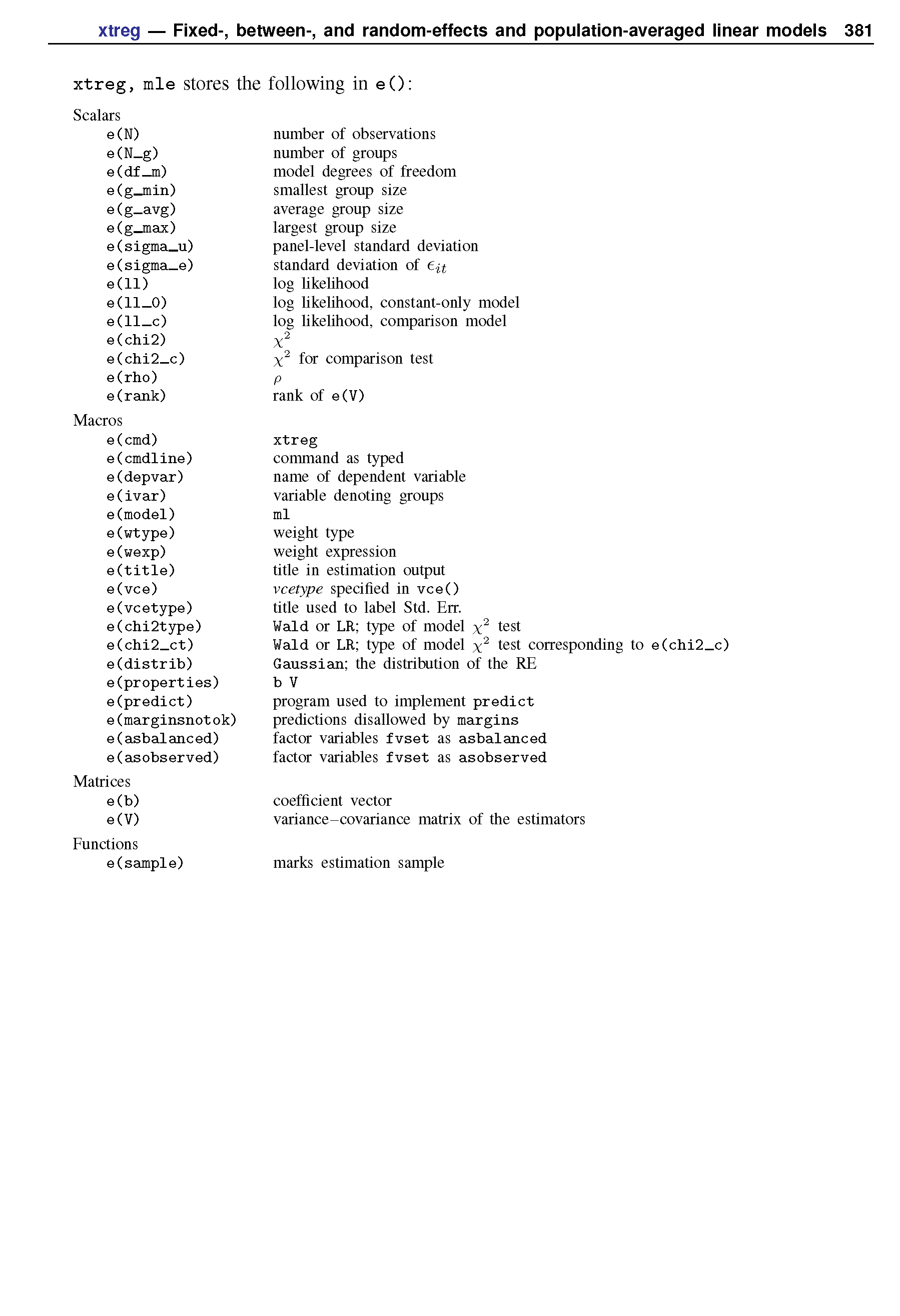 xtreg — Fixed-, between-, and random-effects and population-averaged linear models 381

xtreg, mle stores the following in e():

Scalars

| | |
|---|---|
| e(N) | number of observations |
| e(N_g) | number of groups |
| e(df_m) | model degrees of freedom |
| e(g_min) | smallest group size |
| e(g_avg) | average group size |
| e(g_max) | largest group size |
| e(sigma_u) | panel-level standard deviation |
| e(sigma_e) | standard deviation of $\epsilon_{it}$ |
| e(ll) | log likelihood |
| e(ll_0) | log likelihood, constant-only model |
| e(ll_c) | log likelihood, comparison model |
| e(chi2) | $\chi^2$ |
| e(chi2_c) | $\chi^2$ for comparison test |
| e(rho) | $\rho$ |
| e(rank) | rank of e(V) |

Macros

| | |
|---|---|
| e(cmd) | xtreg |
| e(cmdline) | command as typed |
| e(depvar) | name of dependent variable |
| e(ivar) | variable denoting groups |
| e(model) | ml |
| e(wtype) | weight type |
| e(wexp) | weight expression |
| e(title) | title in estimation output |
| e(vce) | vcetype specified in vce() |
| e(vcetype) | title used to label Std. Err. |
| e(chi2type) | Wald or LR; type of model $\chi^2$ test |
| e(chi2_ct) | Wald or LR; type of model $\chi^2$ test corresponding to e(chi2_c) |
| e(distrib) | Gaussian; the distribution of the RE |
| e(properties) | b V |
| e(predict) | program used to implement predict |
| e(marginsnotok) | predictions disallowed by margins |
| e(asbalanced) | factor variables fvset as asbalanced |
| e(asobserved) | factor variables fvset as asobserved |

Matrices

| | |
|---|---|
| e(b) | coefficient vector |
| e(V) | variance–covariance matrix of the estimators |

Functions

| | |
|---|---|
| e(sample) | marks estimation sample |